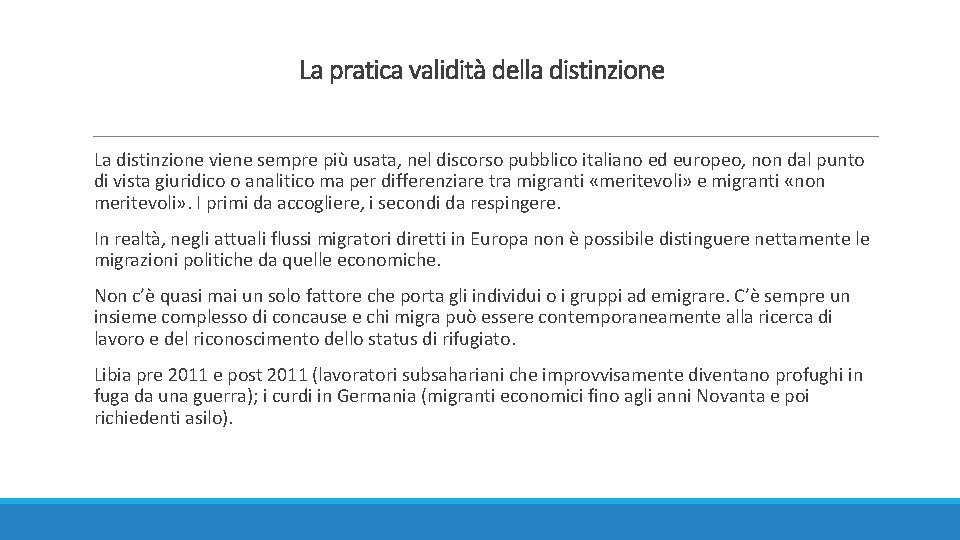 La pratica validità della distinzione

La distinzione viene sempre più usata, nel discorso pubblico italiano ed europeo, non dal punto di vista giuridico o analitico ma per differenziare tra migranti «meritevoli» e migranti «non meritevoli». I primi da accogliere, i secondi da respingere.

In realtà, negli attuali flussi migratori diretti in Europa non è possibile distinguere nettamente le migrazioni politiche da quelle economiche.

Non c'è quasi mai un solo fattore che porta gli individui o i gruppi ad emigrare. C'è sempre un insieme complesso di concause e chi migra può essere contemporaneamente alla ricerca di lavoro e del riconoscimento dello status di rifugiato.

Libia pre 2011 e post 2011 (lavoratori subsahariani che improvvisamente diventano profughi in fuga da una guerra); i curdi in Germania (migranti economici fino agli anni Novanta e poi richiedenti asilo).